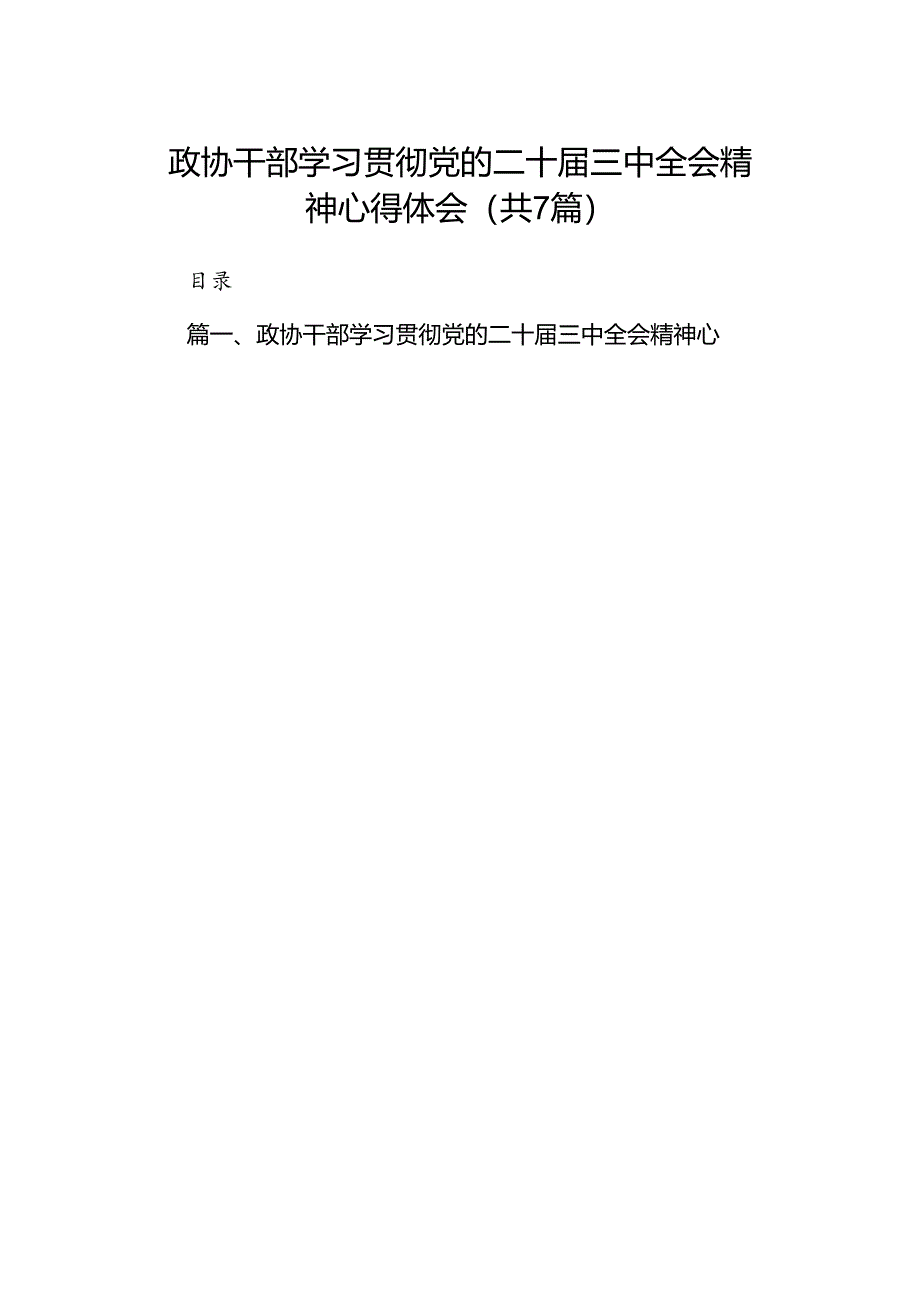 政协干部学习贯彻党的二十届三中全会精神心得体会（共7篇）

目录

篇一、政协干部学习贯彻党的二十届三中全会精神心